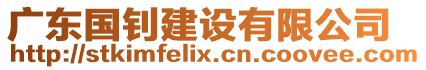 广东国钊建设有限公司
http://stkimfelix.cn.coovee.com